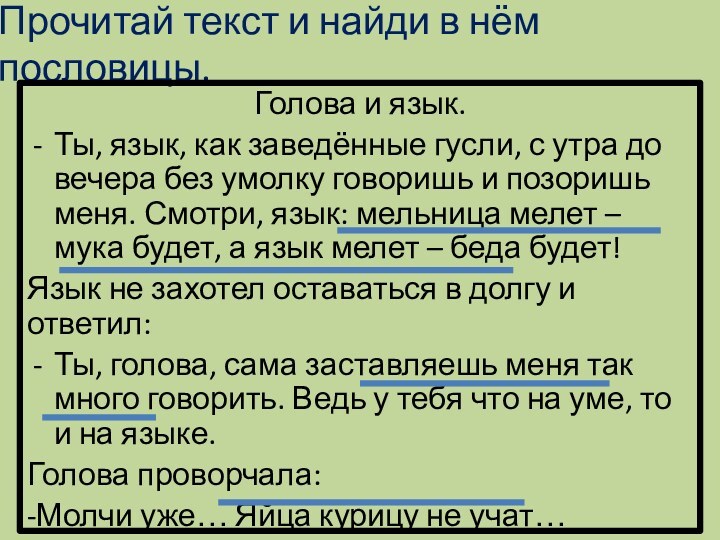 Прочитай текст и найди в нём пословицы.

Голова и язык.

- Ты, язык, как заведённые гусли, с утра до вечера без умолку говоришь и позоришь меня. Смотри, язык: мельница мелет – мука будет, а язык мелет – беда будет!

Язык не захотел оставаться в долгу и ответил:

- Ты, голова, сама заставляешь меня так много говорить. Ведь у тебя что на уме, то и на языке.

Голова проворчала:

-Молчи уже… Яйца курицу не учат…